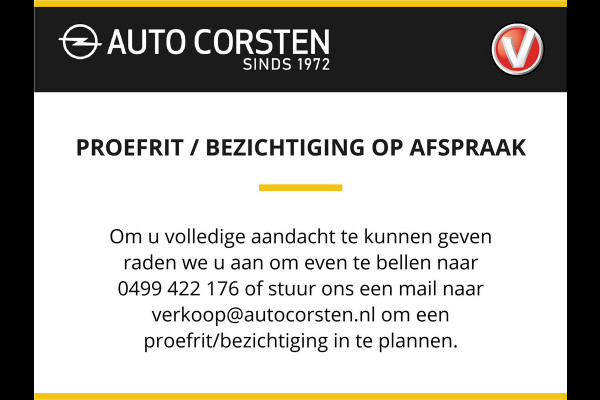 AUTO CORSTEN
SINDS 1972

PROEFRIT / BEZICHTIGING OP AFSPRAAK

Om u volledige aandacht te kunnen geven raden we u aan om even te bellen naar 0499 422 176 of stuur ons een mail naar verkoop@autocorsten.nl om een proefrit/bezichtiging in te plannen.